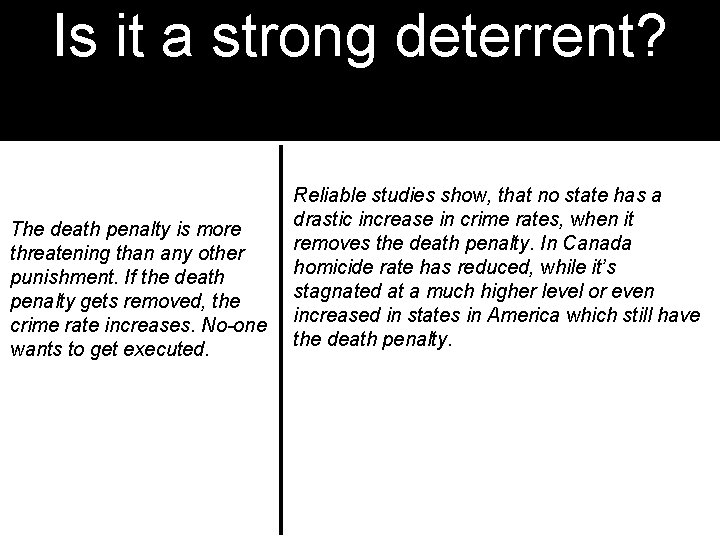 Is it a strong deterrent?

The death penalty is more threatening than any other punishment. If the death penalty gets removed, the crime rate increases. No-one wants to get executed.

Reliable studies show, that no state has a drastic increase in crime rates, when it removes the death penalty. In Canada homicide rate has reduced, while it's stagnated at a much higher level or even increased in states in America which still have the death penalty.